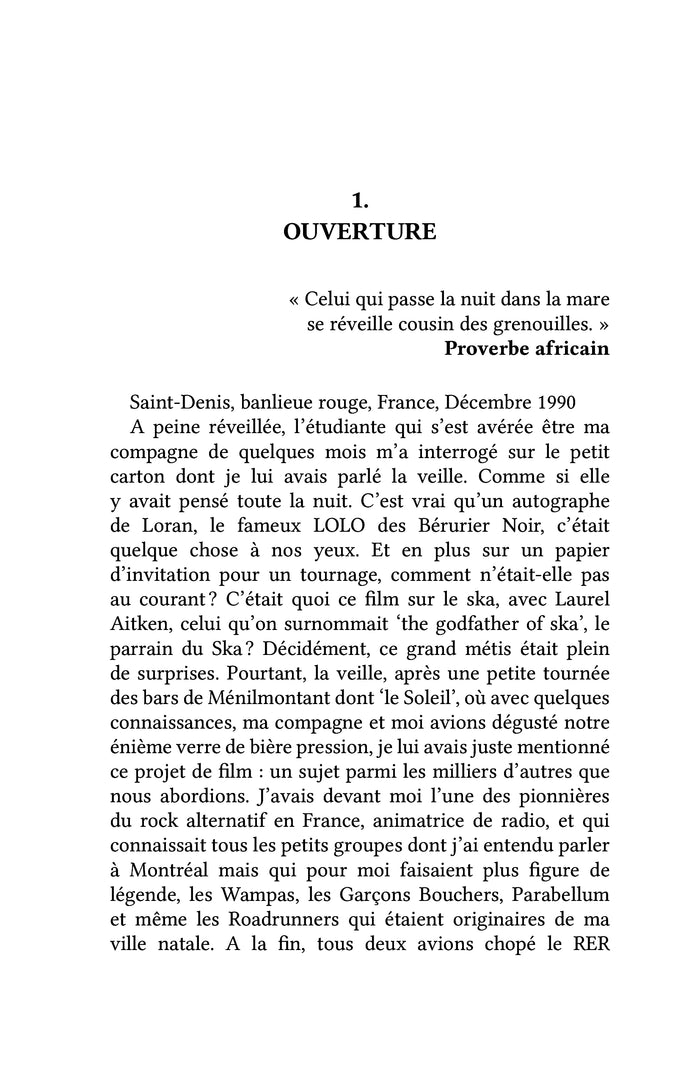 1.
OUVERTURE

« Celui qui passe la nuit dans la mare se réveille cousin des grenouilles. »
Proverbe africain

Saint-Denis, banlieue rouge, France, Décembre 1990

A peine réveillée, l'étudiante qui s'est avérée être ma compagne de quelques mois m'a interrogé sur le petit carton dont je lui avais parlé la veille. Comme si elle y avait pensé toute la nuit. C'est vrai qu'un autographe de Loran, le fameux LOLO des Bérurier Noir, c'était quelque chose à nos yeux. Et en plus sur un papier d'invitation pour un tournage, comment n'était-elle pas au courant ? C'était quoi ce film sur le ska, avec Laurel Aitken, celui qu'on surnommait 'the godfather of ska', le parrain du Ska ? Décidément, ce grand métis était plein de surprises. Pourtant, la veille, après une petite tournée des bars de Ménilmontant dont 'le Soleil', où avec quelques connaissances, ma compagne et moi avions dégusté notre énième verre de bière pression, je lui avais juste mentionné ce projet de film : un sujet parmi les milliers d'autres que nous abordions. J'avais devant moi l'une des pionnières du rock alternatif en France, animatrice de radio, et qui connaissait tous les petits groupes dont j'ai entendu parler à Montréal mais qui pour moi faisaient plus figure de légende, les Wampas, les Garçons Bouchers, Parabellum et même les Roadrunners qui étaient originaires de ma ville natale. A la fin, tous deux avions chopé le RER